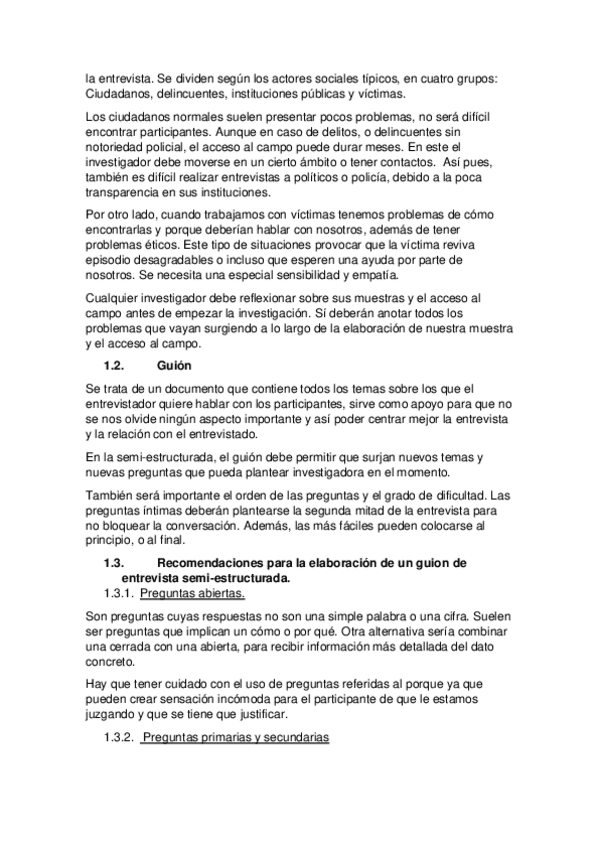 la entrevista. Se dividen según los actores sociales típicos, en cuatro grupos: Ciudadanos, delincuentes, instituciones públicas y víctimas.

Los ciudadanos normales suelen presentar pocos problemas, no será difícil encontrar participantes. Aunque en caso de delitos, o delincuentes sin notoriedad policial, el acceso al campo puede durar meses. En este el investigador debe moverse en un cierto ámbito o tener contactos. Así pues, también es difícil realizar entrevistas a políticos o policía, debido a la poca transparencia en sus instituciones.

Por otro lado, cuando trabajamos con víctimas tenemos problemas de cómo encontrarlas y porque deberían hablar con nosotros, además de tener problemas éticos. Este tipo de situaciones provocar que la víctima reviva episodio desagradables o incluso que esperen una ayuda por parte de nosotros. Se necesita una especial sensibilidad y empatía.

Cualquier investigador debe reflexionar sobre sus muestras y el acceso al campo antes de empezar la investigación. Sí deberán anotar todos los problemas que vayan surgiendo a lo largo de la elaboración de nuestra muestra y el acceso al campo.

1.2. Guión

Se trata de un documento que contiene todos los temas sobre los que el entrevistador quiere hablar con los participantes, sirve como apoyo para que no se nos olvide ningún aspecto importante y así poder centrar mejor la entrevista y la relación con el entrevistado.

En la semi-estructurada, el guión debe permitir que surjan nuevos temas y nuevas preguntas que pueda plantear investigadora en el momento.

También será importante el orden de las preguntas y el grado de dificultad. Las preguntas íntimas deberán plantearse la segunda mitad de la entrevista para no bloquear la conversación. Además, las más fáciles pueden colocarse al principio, o al final.

1.3. Recomendaciones para la elaboración de un guion de entrevista semi-estructurada.

1.3.1. Preguntas abiertas.

Son preguntas cuyas respuestas no son una simple palabra o una cifra. Suelen ser preguntas que implican un cómo o por qué. Otra alternativa sería combinar una cerrada con una abierta, para recibir información más detallada del dato concreto.

Hay que tener cuidado con el uso de preguntas referidas al porque ya que pueden crear sensación incómoda para el participante de que le estamos juzgando y que se tiene que justificar.

1.3.2. Preguntas primarias y secundarias